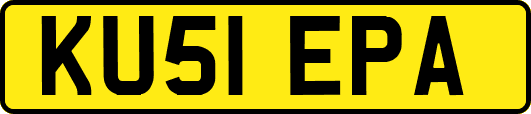 KU51 EPA